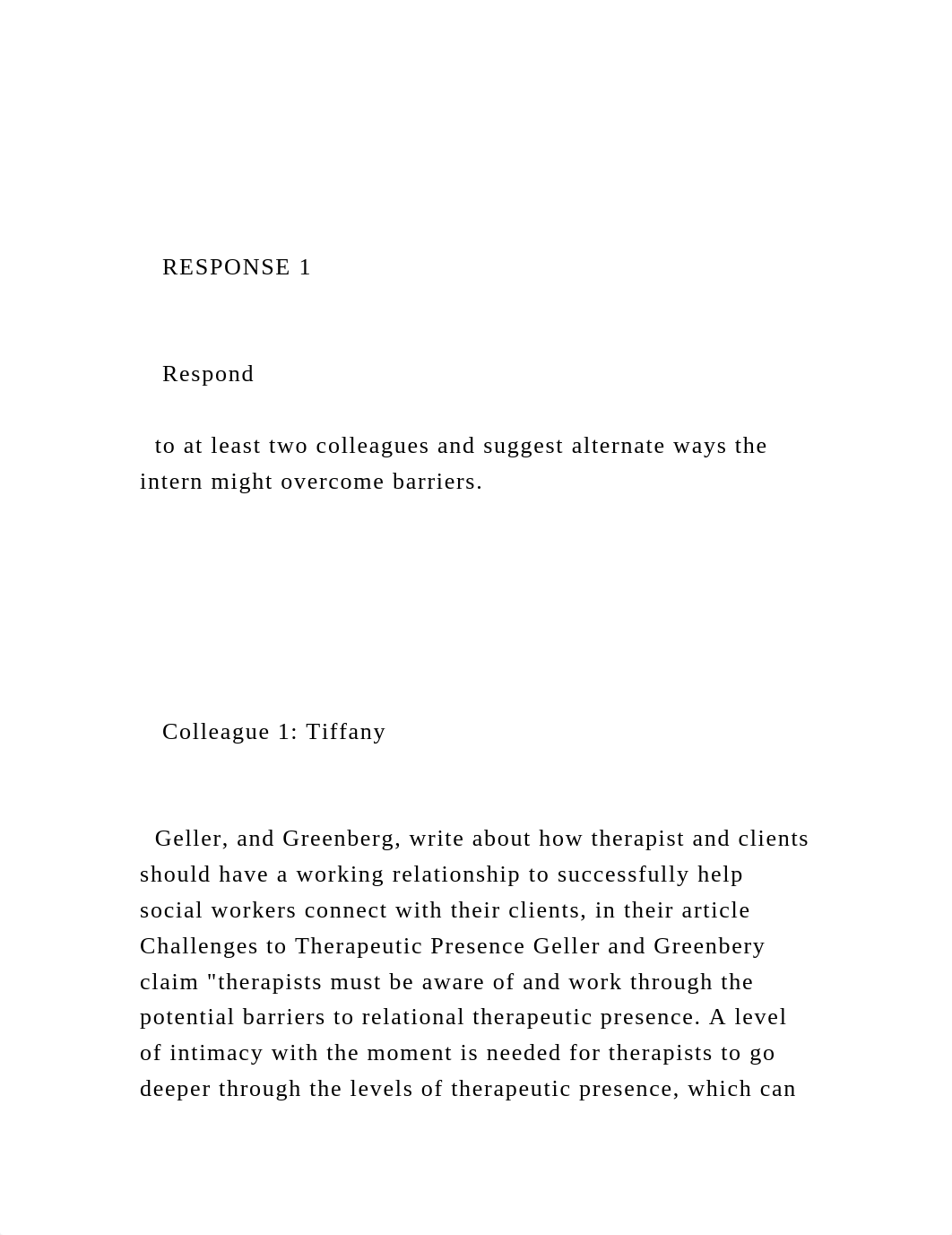 RESPONSE 1

Respond

to at least two colleagues and suggest alternate ways the intern might overcome barriers.

Colleague 1: Tiffany

Geller, and Greenberg, write about how therapist and clients should have a working relationship to successfully help social workers connect with their clients, in their article Challenges to Therapeutic Presence Geller and Greenbery claim "therapists must be aware of and work through the potential barriers to relational therapeutic presence. A level of intimacy with the moment is needed for therapists to go deeper through the levels of therapeutic presence, which can